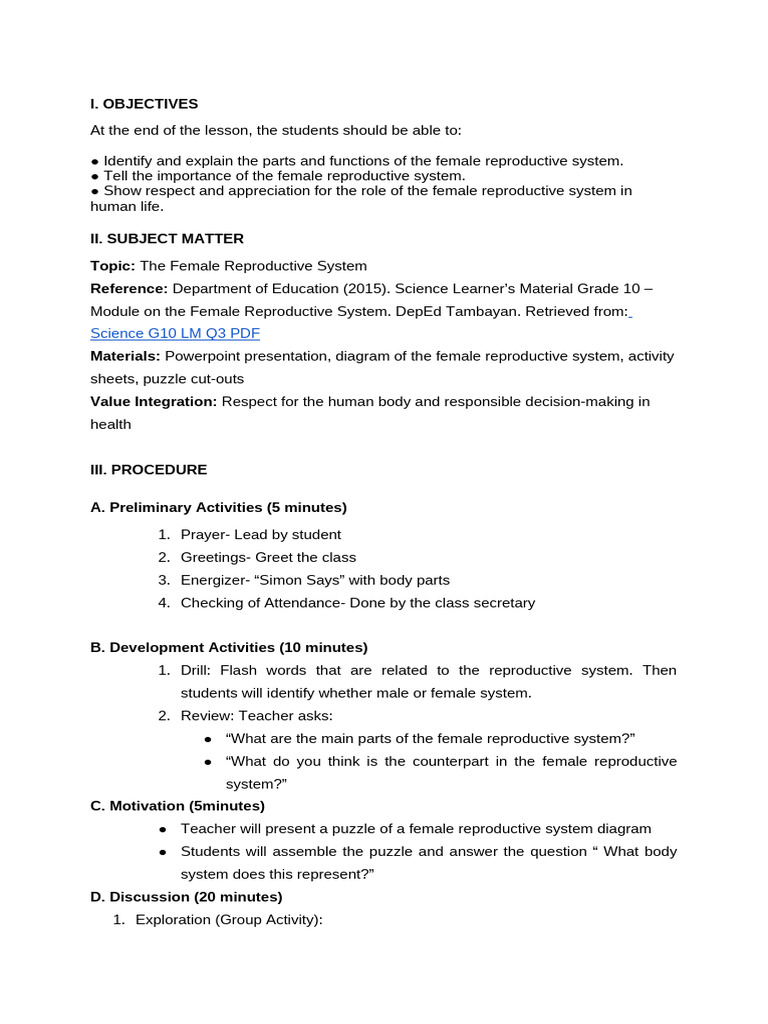 I. OBJECTIVES

At the end of the lesson, the students should be able to:

● Identify and explain the parts and functions of the female reproductive system.
● Tell the importance of the female reproductive system.
● Show respect and appreciation for the role of the female reproductive system in human life.

II. SUBJECT MATTER

Topic: The Female Reproductive System

Reference: Department of Education (2015). Science Learner's Material Grade 10 – Module on the Female Reproductive System. DepEd Tambayan. Retrieved from: Science G10 LM Q3 PDF

Materials: Powerpoint presentation, diagram of the female reproductive system, activity sheets, puzzle cut-outs

Value Integration: Respect for the human body and responsible decision-making in health

III. PROCEDURE

A. Preliminary Activities (5 minutes)

1. Prayer- Lead by student
2. Greetings- Greet the class
3. Energizer- "Simon Says" with body parts
4. Checking of Attendance- Done by the class secretary

B. Development Activities (10 minutes)

1. Drill: Flash words that are related to the reproductive system. Then students will identify whether male or female system.
2. Review: Teacher asks:
● "What are the main parts of the female reproductive system?"
● "What do you think is the counterpart in the female reproductive system?"

C. Motivation (5minutes)

● Teacher will present a puzzle of a female reproductive system diagram
● Students will assemble the puzzle and answer the question " What body system does this represent?"

D. Discussion (20 minutes)

1. Exploration (Group Activity):